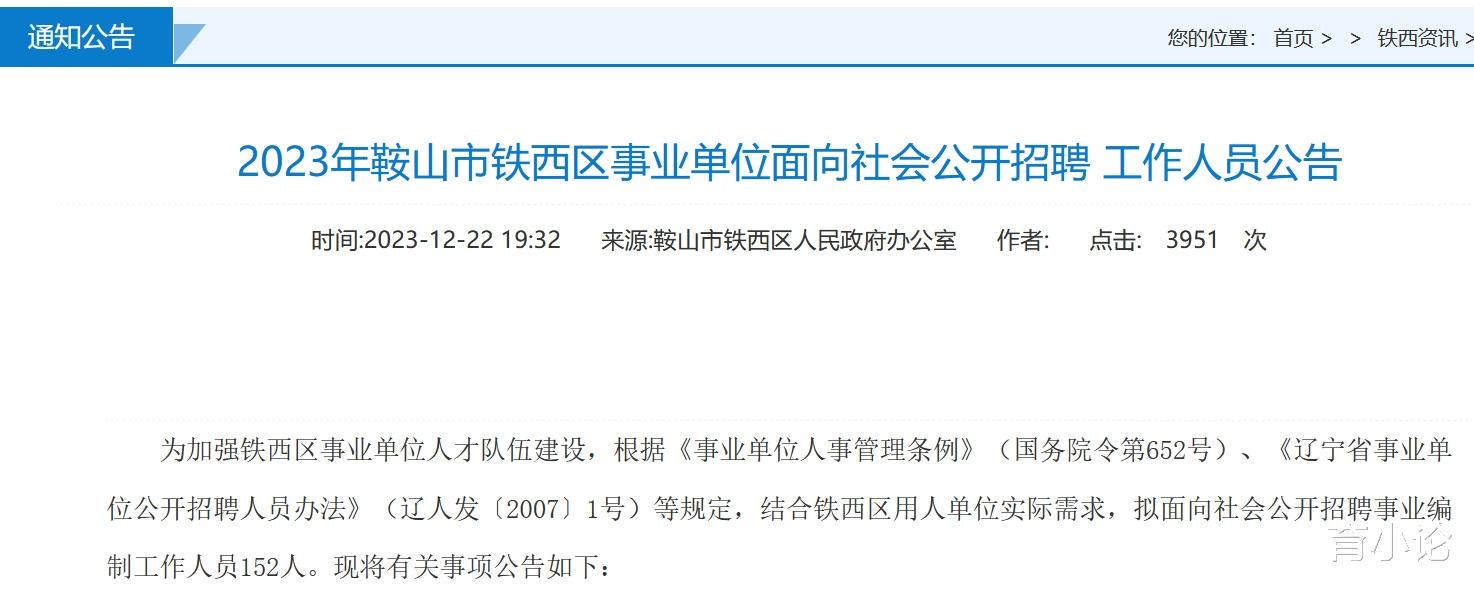 通知公告

您的位置： 首页 > > 铁西资讯 >

2023年鞍山市铁西区事业单位面向社会公开招聘 工作人员公告

时间:2023-12-22 19:32 来源:鞍山市铁西区人民政府办公室 作者: 点击: 3951 次

为加强铁西区事业单位人才队伍建设，根据《事业单位人事管理条例》（国务院令第652号）、《辽宁省事业单位公开招聘人员办法》（辽人发〔2007〕1号）等规定，结合铁西区用人单位实际需求，拟面向社会公开招聘事业编制工作人员152人。现将有关事项公告如下：

育小论